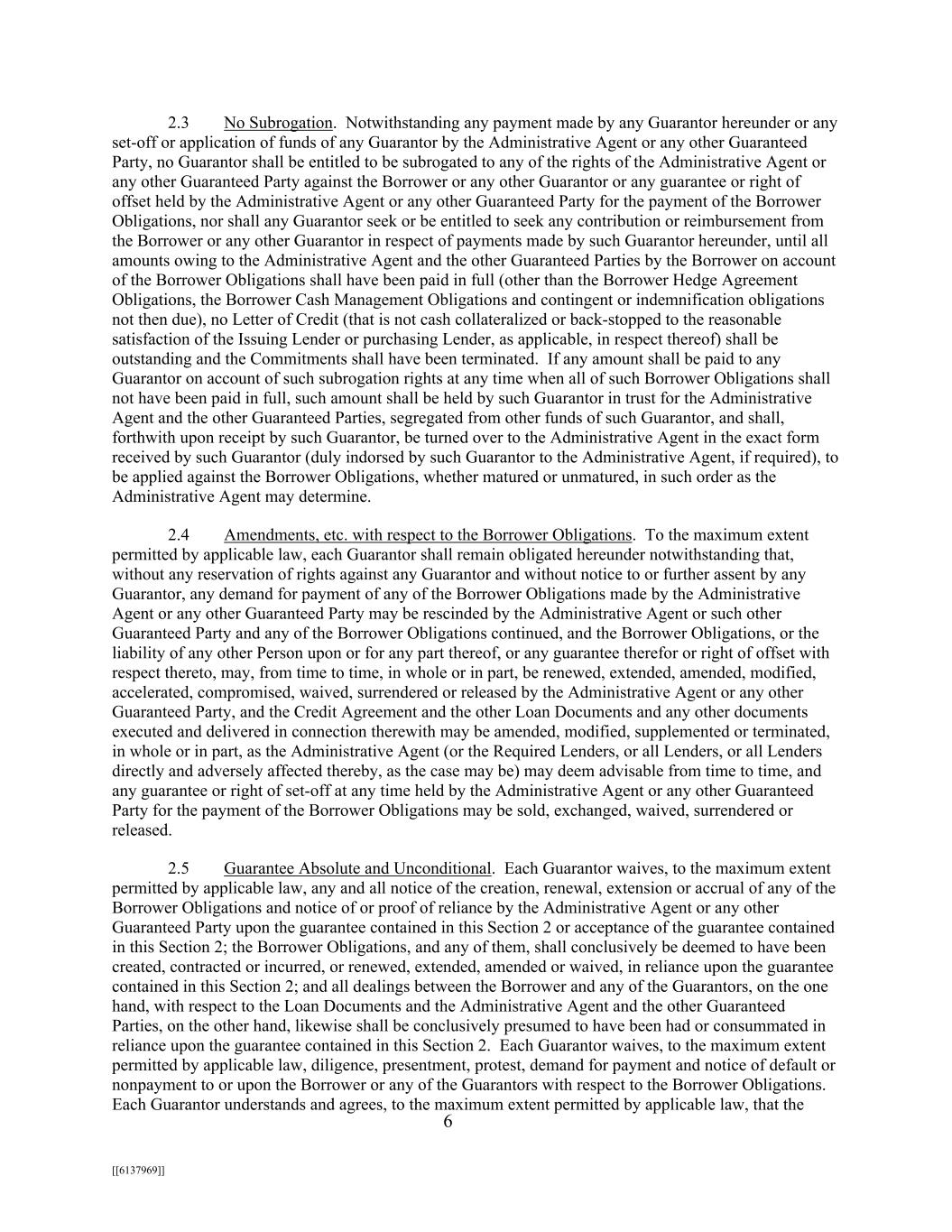 2.3 No Subrogation. Notwithstanding any payment made by any Guarantor hereunder or any set-off or application of funds of any Guarantor by the Administrative Agent or any other Guaranteed Party, no Guarantor shall be entitled to be subrogated to any of the rights of the Administrative Agent or any other Guaranteed Party against the Borrower or any other Guarantor or any guarantee or right of offset held by the Administrative Agent or any other Guaranteed Party for the payment of the Borrower Obligations, nor shall any Guarantor seek or be entitled to seek any contribution or reimbursement from the Borrower or any other Guarantor in respect of payments made by such Guarantor hereunder, until all amounts owing to the Administrative Agent and the other Guaranteed Parties by the Borrower on account of the Borrower Obligations shall have been paid in full (other than the Borrower Hedge Agreement Obligations, the Borrower Cash Management Obligations and contingent or indemnification obligations not then due), no Letter of Credit (that is not cash collateralized or back-stopped to the reasonable satisfaction of the Issuing Lender or purchasing Lender, as applicable, in respect thereof) shall be outstanding and the Commitments shall have been terminated. If any amount shall be paid to any Guarantor on account of such subrogation rights at any time when all of such Borrower Obligations shall not have been paid in full, such amount shall be held by such Guarantor in trust for the Administrative Agent and the other Guaranteed Parties, segregated from other funds of such Guarantor, and shall, forthwith upon receipt by such Guarantor, be turned over to the Administrative Agent in the exact form received by such Guarantor (duly indorsed by such Guarantor to the Administrative Agent, if required), to be applied against the Borrower Obligations, whether matured or unmatured, in such order as the Administrative Agent may determine.

2.4 Amendments, etc. with respect to the Borrower Obligations. To the maximum extent permitted by applicable law, each Guarantor shall remain obligated hereunder notwithstanding that, without any reservation of rights against any Guarantor and without notice to or further assent by any Guarantor, any demand for payment of any of the Borrower Obligations made by the Administrative Agent or any other Guaranteed Party may be rescinded by the Administrative Agent or such other Guaranteed Party and any of the Borrower Obligations continued, and the Borrower Obligations, or the liability of any other Person upon or for any part thereof, or any guarantee therefor or right of offset with respect thereto, may, from time to time, in whole or in part, be renewed, extended, amended, modified, accelerated, compromised, waived, surrendered or released by the Administrative Agent or any other Guaranteed Party, and the Credit Agreement and the other Loan Documents and any other documents executed and delivered in connection therewith may be amended, modified, supplemented or terminated, in whole or in part, as the Administrative Agent (or the Required Lenders, or all Lenders, or all Lenders directly and adversely affected thereby, as the case may be) may deem advisable from time to time, and any guarantee or right of set-off at any time held by the Administrative Agent or any other Guaranteed Party for the payment of the Borrower Obligations may be sold, exchanged, waived, surrendered or released.

2.5 Guarantee Absolute and Unconditional. Each Guarantor waives, to the maximum extent permitted by applicable law, any and all notice of the creation, renewal, extension or accrual of any of the Borrower Obligations and notice of or proof of reliance by the Administrative Agent or any other Guaranteed Party upon the guarantee contained in this Section 2 or acceptance of the guarantee contained in this Section 2; the Borrower Obligations, and any of them, shall conclusively be deemed to have been created, contracted or incurred, or renewed, extended, amended or waived, in reliance upon the guarantee contained in this Section 2; and all dealings between the Borrower and any of the Guarantors, on the one hand, with respect to the Loan Documents and the Administrative Agent and the other Guaranteed Parties, on the other hand, likewise shall be conclusively presumed to have been had or consummated in reliance upon the guarantee contained in this Section 2. Each Guarantor waives, to the maximum extent permitted by applicable law, diligence, presentment, protest, demand for payment and notice of default or nonpayment to or upon the Borrower or any of the Guarantors with respect to the Borrower Obligations. Each Guarantor understands and agrees, to the maximum extent permitted by applicable law, that the

6

[[6137969]]